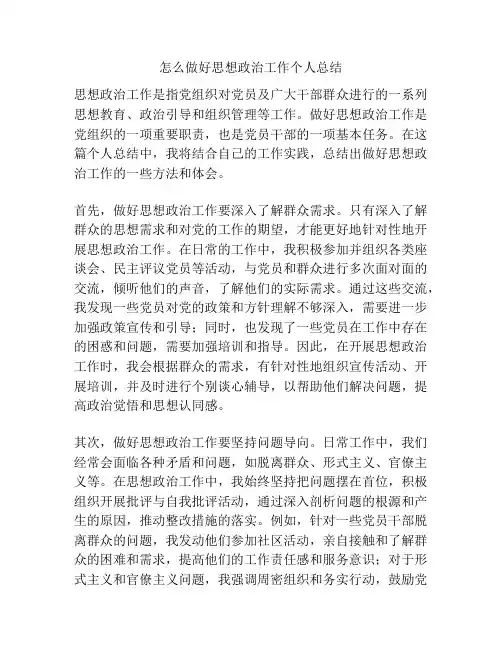 怎么做好思想政治工作个人总结

思想政治工作是指党组织对党员及广大干部群众进行的一系列思想教育、政治引导和组织管理等工作。做好思想政治工作是党组织的一项重要职责，也是党员干部的一项基本任务。在这篇个人总结中，我将结合自己的工作实践，总结出做好思想政治工作的一些方法和体会。

首先，做好思想政治工作要深入了解群众需求。只有深入了解群众的思想需求和对党的工作的期望，才能更好地针对性地开展思想政治工作。在日常的工作中，我积极参加并组织各类座谈会、民主评议党员等活动，与党员和群众进行多次面对面的交流，倾听他们的声音，了解他们的实际需求。通过这些交流，我发现一些党员对党的政策和方针理解不够深入，需要进一步加强政策宣传和引导；同时，也发现了一些党员在工作中存在的困惑和问题，需要加强培训和指导。因此，在开展思想政治工作时，我会根据群众的需求，有针对性地组织宣传活动、开展培训，并及时进行个别谈心辅导，以帮助他们解决问题，提高政治觉悟和思想认同感。

其次，做好思想政治工作要坚持问题导向。日常工作中，我们经常会面临各种矛盾和问题，如脱离群众、形式主义、官僚主义等。在思想政治工作中，我始终坚持把问题摆在首位，积极组织开展批评与自我批评活动，通过深入剖析问题的根源和产生的原因，推动整改措施的落实。例如，针对一些党员干部脱离群众的问题，我发动他们参加社区活动，亲自接触和了解群众的困难和需求，提高他们的工作责任感和服务意识；对于形式主义和官僚主义问题，我强调周密组织和务实行动，鼓励党